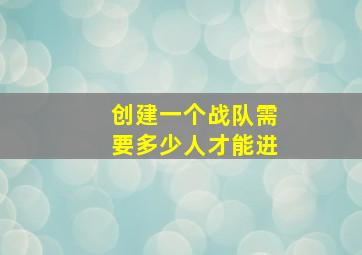 创建一个战队需要多少人才能进